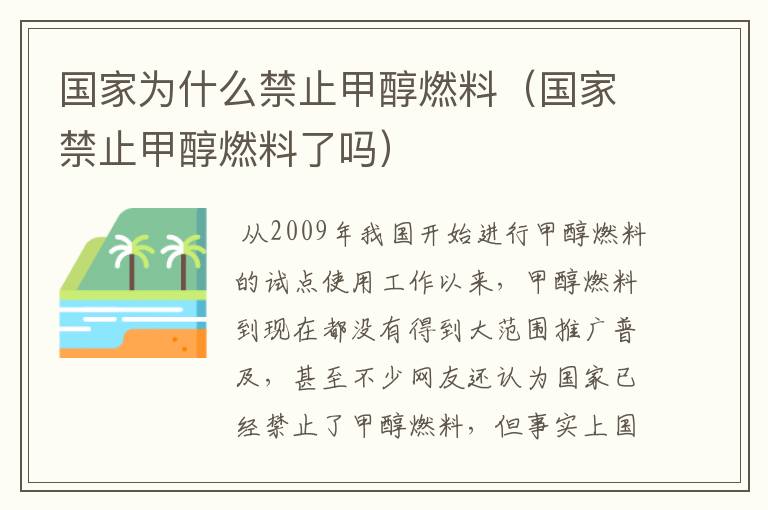 国家为什么禁止甲醇燃料（国家禁止甲醇燃料了吗）

从2009年我国开始进行甲醇燃料的试点使用工作以来，甲醇燃料到现在都没有得到大范围推广普及，甚至不少网友还认为国家已经禁止了甲醇燃料，但事实上国